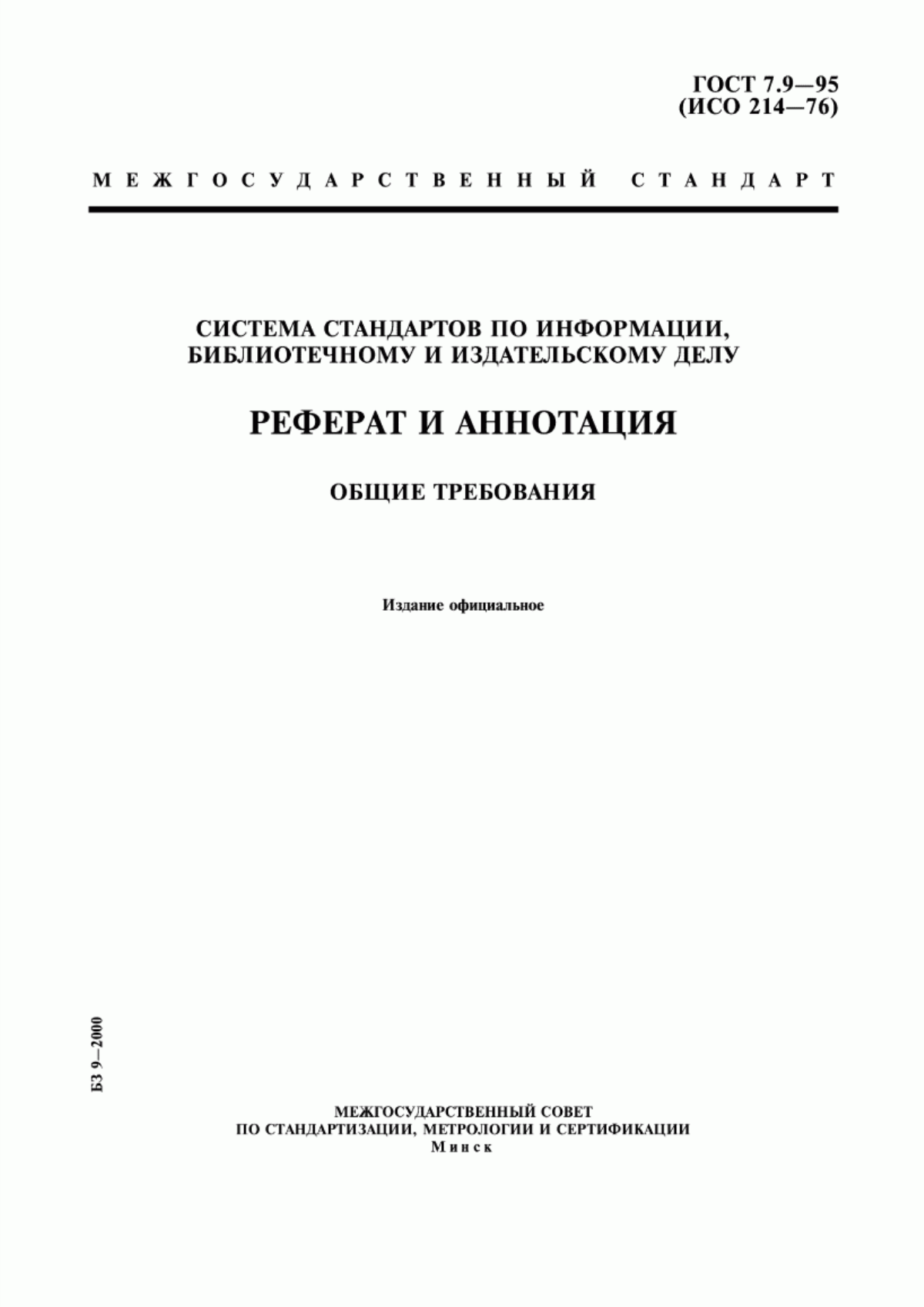 ГОСТ 7.9—95
(ИСО 214—76)

МЕЖГОСУДАРСТВЕННЫЙ СТАНДАРТ

СИСТЕМА СТАНДАРТОВ ПО ИНФОРМАЦИИ, БИБЛИОТЕЧНОМУ И ИЗДАТЕЛЬСКОМУ ДЕЛУ

РЕФЕРАТ И АННОТАЦИЯ

ОБЩИЕ ТРЕБОВАНИЯ

Издание официальное

БЗ 9—2000

МЕЖГОСУДАРСТВЕННЫЙ СОВЕТ
ПО СТАНДАРТИЗАЦИИ, МЕТРОЛОГИИ И СЕРТИФИКАЦИИ
Минск